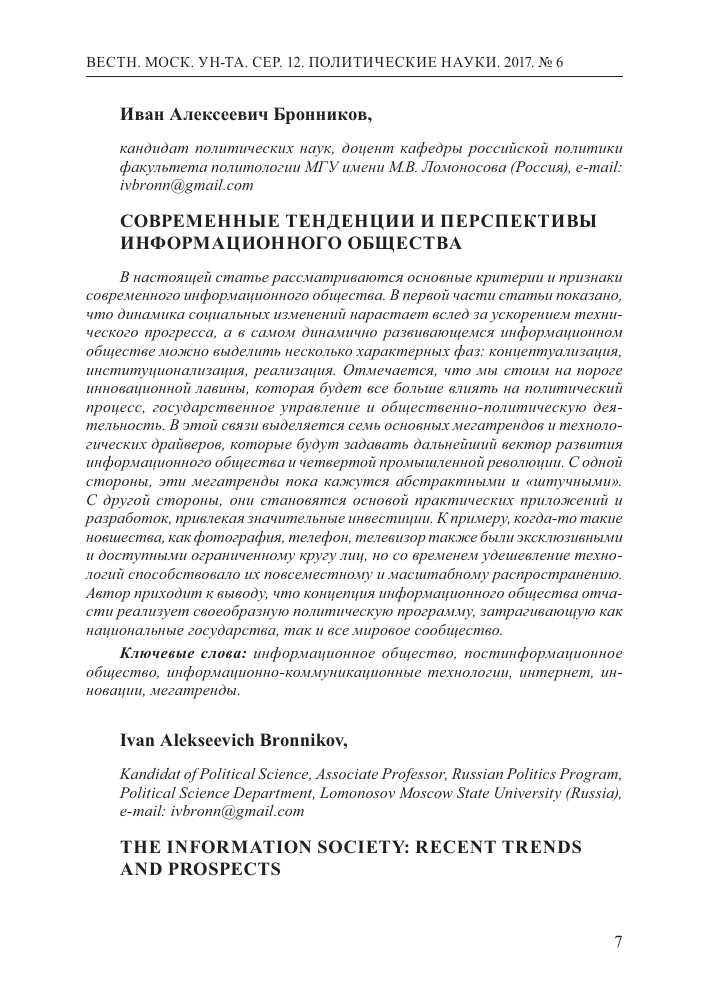 ВЕСТН. МОСК. УН-ТА. СЕР. 12. ПОЛИТИЧЕСКИЕ НАУКИ. 2017. № 6

Иван Алексеевич Бронников,

кандидат политических наук, доцент кафедры российской политики факультета политологии МГУ имени М.В. Ломоносова (Россия), e-mail: ivbronn@gmail.com

СОВРЕМЕННЫЕ ТЕНДЕНЦИИ И ПЕРСПЕКТИВЫ ИНФОРМАЦИОННОГО ОБЩЕСТВА

В настоящей статье рассматриваются основные критерии и признаки современного информационного общества. В первой части статьи показано, что динамика социальных изменений нарастает вслед за ускорением технического прогресса, а в самом динамично развивающемся информационном обществе можно выделить несколько характерных фаз: концептуализация, институционализация, реализация. Отмечается, что мы стоим на пороге инновационной лавины, которая будет все больше влиять на политический процесс, государственное управление и общественно-политическую деятельность. В этой связи выделяется семь основных мегатрендов и технологических драйверов, которые будут задавать дальнейший вектор развития информационного общества и четвертой промышленной революции. С одной стороны, эти мегатренды пока кажутся абстрактными и «штучными». С другой стороны, они становятся основой практических приложений и разработок, привлекая значительные инвестиции. К примеру, когда-то такие новшества, как фотография, телефон, телевизор также были эксклюзивными и доступными ограниченному кругу лиц, но со временем удешевление технологий способствовало их повсеместному и масштабному распространению. Автор приходит к выводу, что концепция информационного общества отчасти реализует своеобразную политическую программу, затрагивающую как национальные государства, так и все мировое сообщество.

Ключевые слова: информационное общество, постинформационное общество, информационно-коммуникационные технологии, интернет, инновации, мегатренды.

Ivan Alekseevich Bronnikov,

Kandidat of Political Science, Associate Professor, Russian Politics Program, Political Science Department, Lomonosov Moscow State University (Russia), e-mail: ivbronn@gmail.com

THE INFORMATION SOCIETY: RECENT TRENDS AND PROSPECTS

7